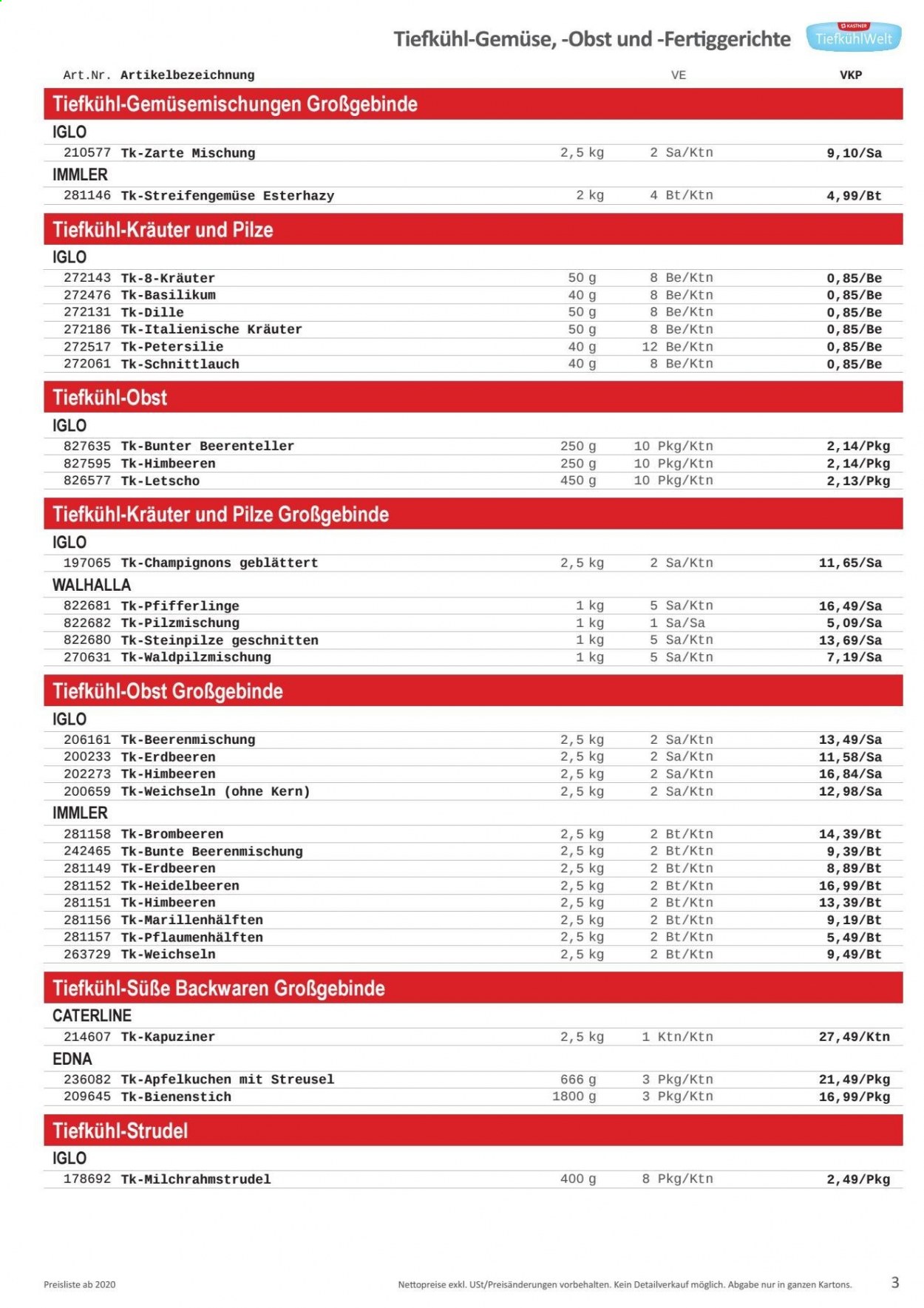 Tiefkühl-Gemüse, -Obst und -Fertiggerichte

KASTNER
TiefkühlWelt

Art.Nr. Artikelbezeichnung VE VKP

Tiefkühl-Gemüsemischungen Großgebinde

IGLO
210577 Tk-Zarte Mischung 2,5 kg 2 Sa/Ktn 9,10/Sa

IMMLER
281146 Tk-Streifengemüse Esterhazy 2 kg 4 Bt/Ktn 4,99/Bt

Tiefkühl-Kräuter und Pilze

IGLO
272143 Tk-8-Kräuter 50 g 8 Be/Ktn 0,85/Be
272476 Tk-Basilikum 40 g 8 Be/Ktn 0,85/Be
272131 Tk-Dille 50 g 8 Be/Ktn 0,85/Be
272186 Tk-Italienische Kräuter 50 g 8 Be/Ktn 0,85/Be
272517 Tk-Petersilie 40 g 12 Be/Ktn 0,85/Be
272061 Tk-Schnittlauch 40 g 8 Be/Ktn 0,85/Be

Tiefkühl-Obst

IGLO
827635 Tk-Bunter Beerenteller 250 g 10 Pkg/Ktn 2,14/Pkg
827595 Tk-Himbeeren 250 g 10 Pkg/Ktn 2,14/Pkg
826577 Tk-Letscho 450 g 10 Pkg/Ktn 2,13/Pkg

Tiefkühl-Kräuter und Pilze Großgebinde

IGLO
197065 Tk-Champignons geblättert 2,5 kg 2 Sa/Ktn 11,65/Sa

WALHALLA
822681 Tk-Pfifferlinge 1 kg 5 Sa/Ktn 16,49/Sa
822682 Tk-Pilzmischung 1 kg 1 Sa/Sa 5,09/Sa
822680 Tk-Steinpilze geschnitten 1 kg 5 Sa/Ktn 13,69/Sa
270631 Tk-Waldpilzmischung 1 kg 5 Sa/Ktn 7,19/Sa

Tiefkühl-Obst Großgebinde

IGLO
206161 Tk-Beerenmischung 2,5 kg 2 Sa/Ktn 13,49/Sa
200233 Tk-Erdbeeren 2,5 kg 2 Sa/Ktn 11,58/Sa
202273 Tk-Himbeeren 2,5 kg 2 Sa/Ktn 16,84/Sa
200659 Tk-Weichseln (ohne Kern) 2,5 kg 2 Sa/Ktn 12,98/Sa

IMMLER
281158 Tk-Brombeeren 2,5 kg 2 Bt/Ktn 14,39/Bt
242465 Tk-Bunte Beerenmischung 2,5 kg 2 Bt/Ktn 9,39/Bt
281149 Tk-Erdbeeren 2,5 kg 2 Bt/Ktn 8,89/Bt
281152 Tk-Heidelbeeren 2,5 kg 2 Bt/Ktn 16,99/Bt
281151 Tk-Himbeeren 2,5 kg 2 Bt/Ktn 13,39/Bt
281156 Tk-Marillenhälften 2,5 kg 2 Bt/Ktn 9,19/Bt
281157 Tk-Pflaumenhälften 2,5 kg 2 Bt/Ktn 5,49/Bt
263729 Tk-Weichseln 2,5 kg 2 Bt/Ktn 9,49/Bt

Tiefkühl-Süße Backwaren Großgebinde

CATERLINE
214607 Tk-Kapuziner 2,5 kg 1 Ktn/Ktn 27,49/Ktn

EDNA
236082 Tk-Apfelkuchen mit Streusel 666 g 3 Pkg/Ktn 21,49/Pkg
209645 Tk-Bienenstich 1800 g 3 Pkg/Ktn 16,99/Pkg

Tiefkühl-Strudel

IGLO
178692 Tk-Milchrahmstrudel 400 g 8 Pkg/Ktn 2,49/Pkg

Preisliste ab 2020 Nettopreise exkl. USt/Preisänderungen vorbehalten. Kein Detailverkauf möglich. Abgabe nur in ganzen Kartons. 3